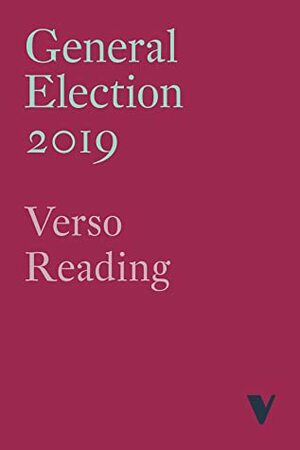 General Election 2019

Verso Reading

V